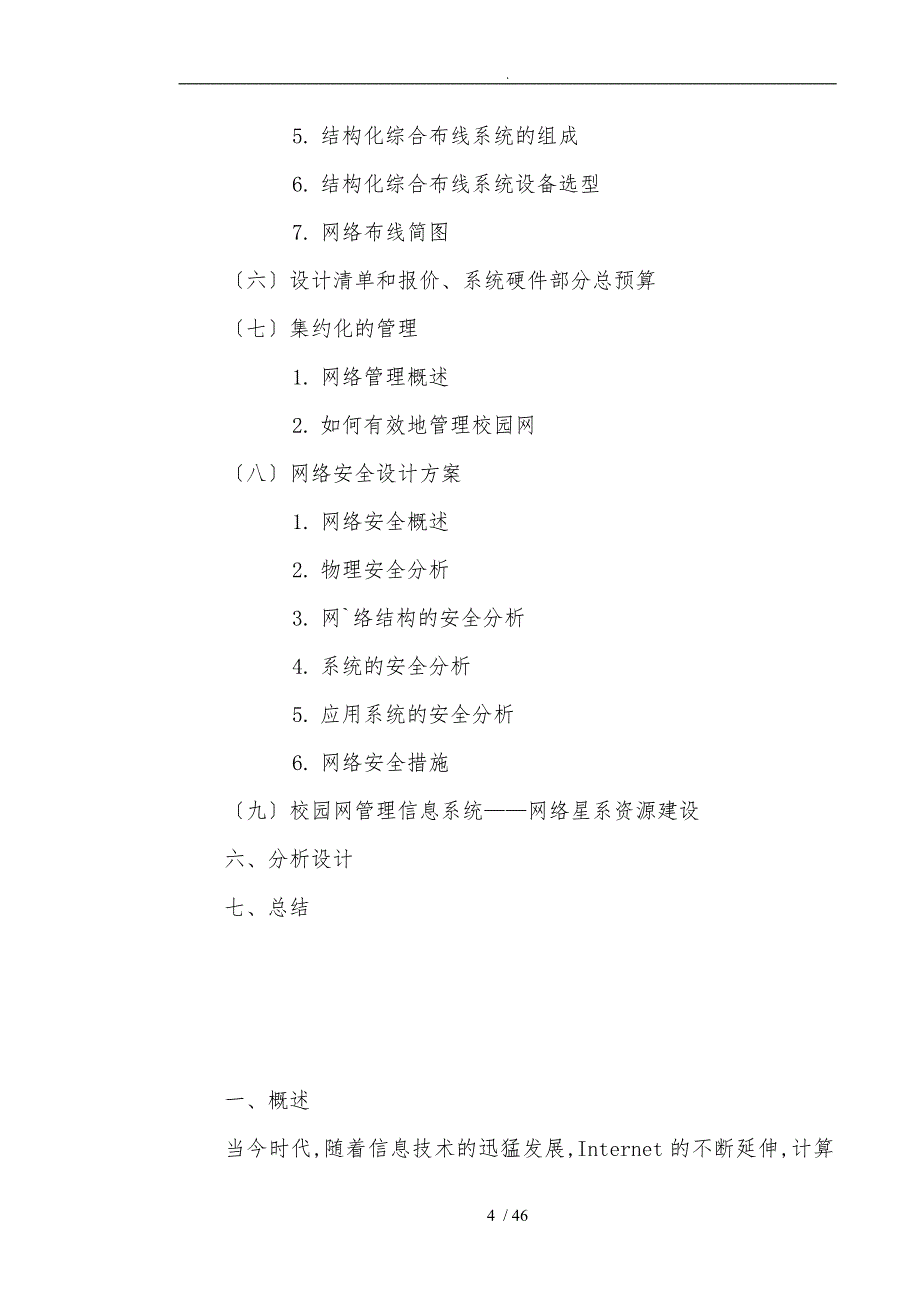 .

5. 结构化综合布线系统的组成

6. 结构化综合布线系统设备选型

7. 网络布线简图

〔六〕设计清单和报价、系统硬件部分总预算

〔七〕集约化的管理

1. 网络管理概述

2. 如何有效地管理校园网

〔八〕网络安全设计方案

1. 网络安全概述

2. 物理安全分析

3. 网`络结构的安全分析

4. 系统的安全分析

5. 应用系统的安全分析

6. 网络安全措施

〔九〕校园网管理信息系统——网络星系资源建设

六、分析设计

七、总结

一、概述

当今时代,随着信息技术的迅猛发展,Internet 的不断延伸,计算

4 / 46